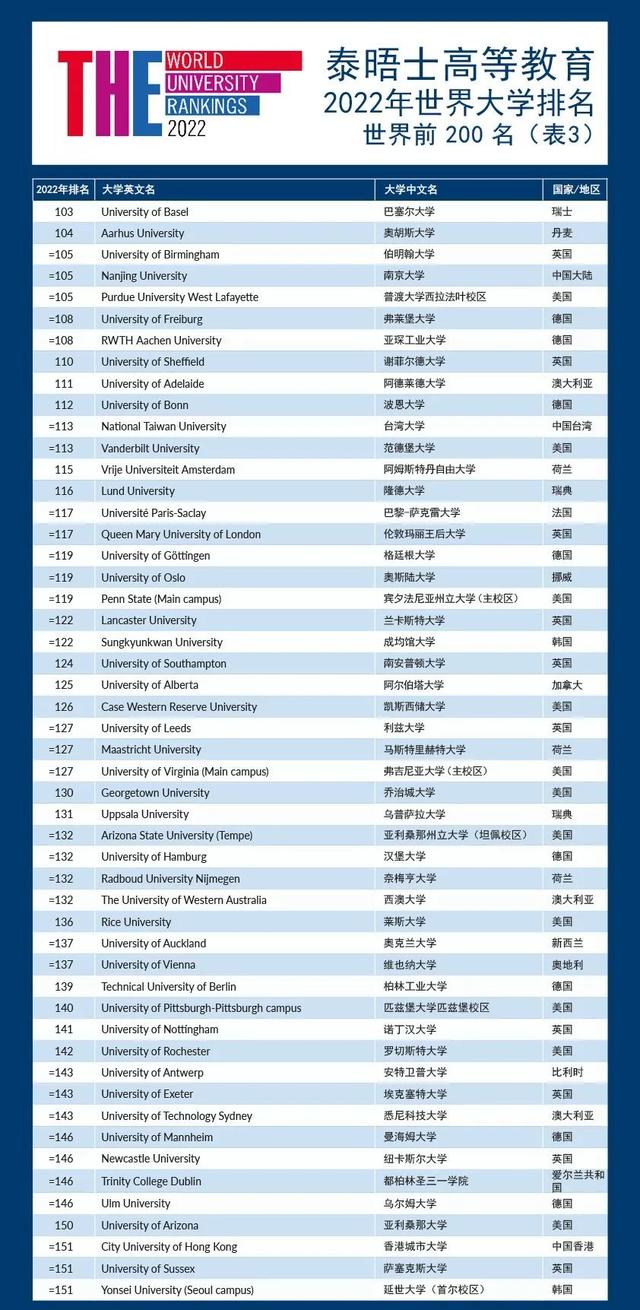 THE WORLD UNIVERSITY RANKINGS 2022

泰晤士高等教育
2022年世界大学排名
世界前 200 名（表3）

| 2022年排名 | 大学英文名 | 大学中文名 | 国家/地区 |
|---|---|---|---|
| 103 | University of Basel | 巴塞尔大学 | 瑞士 |
| 104 | Aarhus University | 奥胡斯大学 | 丹麦 |
| =105 | University of Birmingham | 伯明翰大学 | 英国 |
| =105 | Nanjing University | 南京大学 | 中国大陆 |
| =105 | Purdue University West Lafayette | 普渡大学西拉法叶校区 | 美国 |
| =108 | University of Freiburg | 弗莱堡大学 | 德国 |
| =108 | RWTH Aachen University | 亚琛工业大学 | 德国 |
| 110 | University of Sheffield | 谢菲尔德大学 | 英国 |
| 111 | University of Adelaide | 阿德莱德大学 | 澳大利亚 |
| 112 | University of Bonn | 波恩大学 | 德国 |
| =113 | National Taiwan University | 台湾大学 | 中国台湾 |
| =113 | Vanderbilt University | 范德堡大学 | 美国 |
| 115 | Vrije Universiteit Amsterdam | 阿姆斯特丹自由大学 | 荷兰 |
| 116 | Lund University | 隆德大学 | 瑞典 |
| =117 | Université Paris-Saclay | 巴黎-萨克雷大学 | 法国 |
| =117 | Queen Mary University of London | 伦敦玛丽王后大学 | 英国 |
| =119 | University of Göttingen | 格廷根大学 | 德国 |
| =119 | University of Oslo | 奥斯陆大学 | 挪威 |
| =119 | Penn State (Main campus) | 宾夕法尼亚州立大学（主校区） | 美国 |
| =122 | Lancaster University | 兰卡斯特大学 | 英国 |
| =122 | Sungkyunkwan University | 成均馆大学 | 韩国 |
| 124 | University of Southampton | 南安普顿大学 | 英国 |
| 125 | University of Alberta | 阿尔伯塔大学 | 加拿大 |
| 126 | Case Western Reserve University | 凯斯西储大学 | 美国 |
| =127 | University of Leeds | 利兹大学 | 英国 |
| =127 | Maastricht University | 马斯特里赫特大学 | 荷兰 |
| =127 | University of Virginia (Main campus) | 弗吉尼亚大学（主校区） | 美国 |
| 130 | Georgetown University | 乔治城大学 | 美国 |
| 131 | Uppsala University | 乌普萨拉大学 | 瑞典 |
| =132 | Arizona State University (Tempe) | 亚利桑那州立大学（坦佩校区） | 美国 |
| =132 | University of Hamburg | 汉堡大学 | 德国 |
| =132 | Radboud University Nijmegen | 奈梅亨大学 | 荷兰 |
| =132 | The University of Western Australia | 西澳大学 | 澳大利亚 |
| 136 | Rice University | 莱斯大学 | 美国 |
| =137 | University of Auckland | 奥克兰大学 | 新西兰 |
| =137 | University of Vienna | 维也纳大学 | 奥地利 |
| 139 | Technical University of Berlin | 柏林工业大学 | 德国 |
| 140 | University of Pittsburgh-Pittsburgh campus | 匹兹堡大学匹兹堡校区 | 美国 |
| 141 | University of Nottingham | 诺丁汉大学 | 英国 |
| 142 | University of Rochester | 罗切斯特大学 | 美国 |
| =143 | University of Antwerp | 安特卫普大学 | 比利时 |
| =143 | University of Exeter | 埃克塞特大学 | 英国 |
| =143 | University of Technology Sydney | 悉尼科技大学 | 澳大利亚 |
| =146 | University of Mannheim | 曼海姆大学 | 德国 |
| =146 | Newcastle University | 纽卡斯尔大学 | 英国 |
| =146 | Trinity College Dublin | 都柏林圣三一学院 | 爱尔兰共和国 |
| =146 | Ulm University | 乌尔姆大学 | 德国 |
| 150 | University of Arizona | 亚利桑那大学 | 美国 |
| =151 | City University of Hong Kong | 香港城市大学 | 中国香港 |
| =151 | University of Sussex | 萨塞克斯大学 | 英国 |
| =151 | Yonsei University (Seoul campus) | 延世大学（首尔校区） | 韩国 |